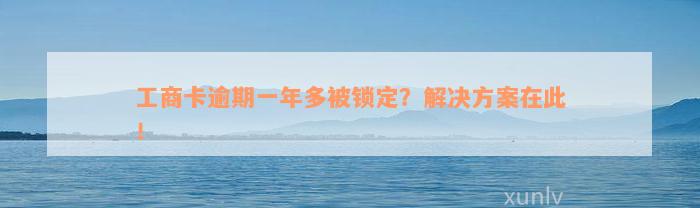 工商卡逾期一年多被锁定？解决方案在此！

xunlv